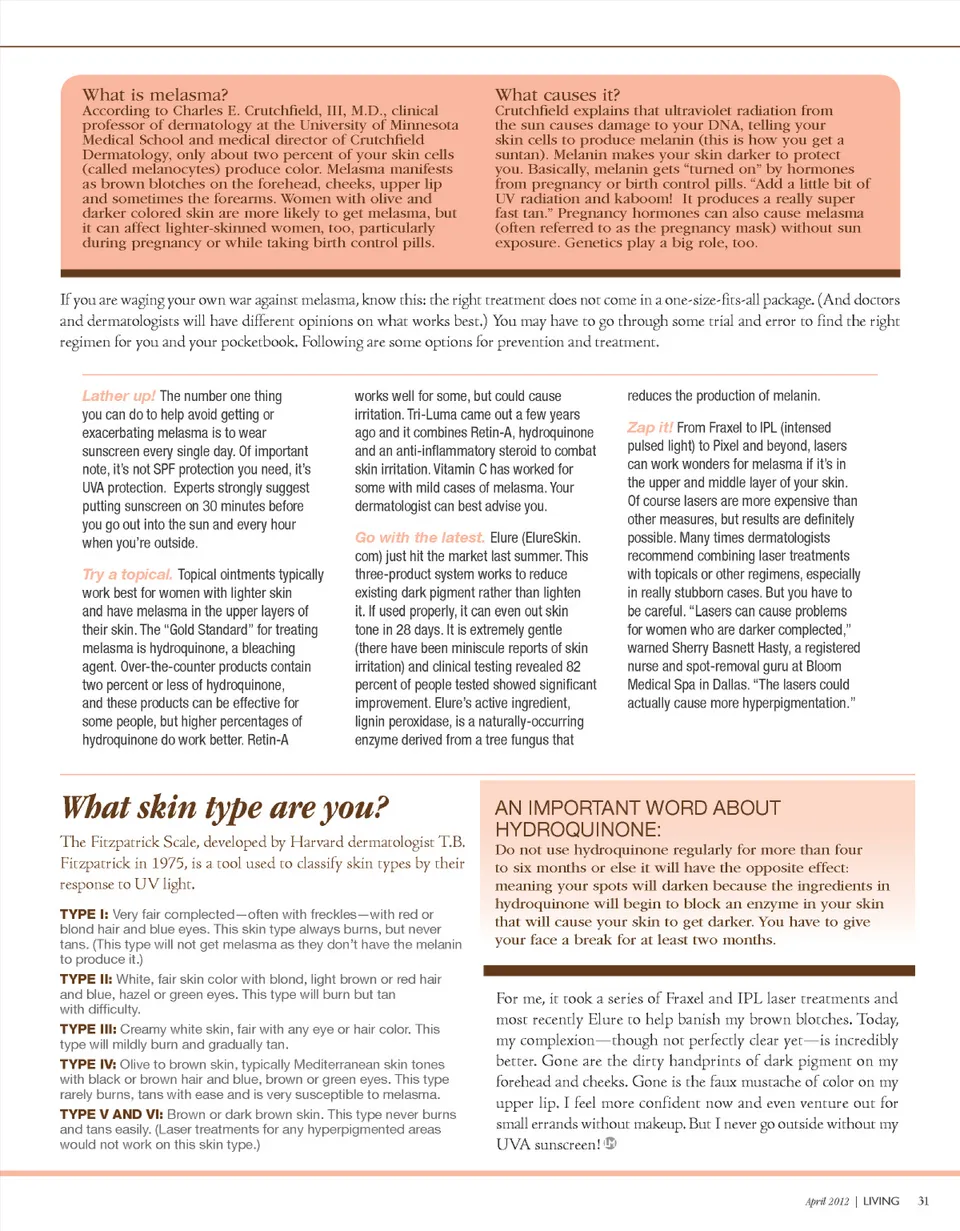 What is melasma?
According to Charles E. Crutchfield, III, M.D., clinical professor of dermatology at the University of Minnesota Medical School and medical director of Crutchfield Dermatology, only about two percent of your skin cells (called melanocytes) produce color. Melasma manifests as brown blotches on the forehead, cheeks, upper lip and sometimes the forearms. Women with olive and darker colored skin are more likely to get melasma, but it can affect lighter-skinned women, too, particularly during pregnancy or while taking birth control pills.

What causes it?
Crutchfield explains that ultraviolet radiation from the sun causes damage to your DNA, telling your skin cells to produce melanin (this is how you get a suntan). Melanin makes your skin darker to protect you. Basically, melanin gets "turned on" by hormones from pregnancy or birth control pills. "Add a little bit of UV radiation and kaboom! It produces a really super fast tan." Pregnancy hormones can also cause melasma (often referred to as the pregnancy mask) without sun exposure. Genetics play a big role, too.

If you are waging your own war against melasma, know this: the right treatment does not come in a one-size-fits-all package. (And doctors and dermatologists will have different opinions on what works best.) You may have to go through some trial and error to find the right regimen for you and your pocketbook. Following are some options for prevention and treatment.

Lather up! The number one thing you can do to help avoid getting or exacerbating melasma is to wear sunscreen every single day. Of important note, it's not SPF protection you need, it's UVA protection. Experts strongly suggest putting sunscreen on 30 minutes before you go out into the sun and every hour when you're outside.

Try a topical. Topical ointments typically work best for women with lighter skin and have melasma in the upper layers of their skin. The "Gold Standard" for treating melasma is hydroquinone, a bleaching agent. Over-the-counter products contain two percent or less of hydroquinone, and these products can be effective for some people, but higher percentages of hydroquinone do work better. Retin-A works well for some, but could cause irritation. Tri-Luma came out a few years ago and it combines Retin-A, hydroquinone and an anti-inflammatory steroid to combat skin irritation. Vitamin C has worked for some with mild cases of melasma. Your dermatologist can best advise you.

Go with the latest. Elure (ElureSkin.com) just hit the market last summer. This three-product system works to reduce existing dark pigment rather than lighten it. If used properly, it can even out skin tone in 28 days. It is extremely gentle (there have been miniscule reports of skin irritation) and clinical testing revealed 82 percent of people tested showed significant improvement. Elure's active ingredient, lignin peroxidase, is a naturally-occurring enzyme derived from a tree fungus that reduces the production of melanin.

Zap it! From Fraxel to IPL (intensed pulsed light) to Pixel and beyond, lasers can work wonders for melasma if it's in the upper and middle layer of your skin. Of course lasers are more expensive than other measures, but results are definitely possible. Many times dermatologists recommend combining laser treatments with topicals or other regimens, especially in really stubborn cases. But you have to be careful. "Lasers can cause problems for women who are darker complected," warned Sherry Basnett Hasty, a registered nurse and spot-removal guru at Bloom Medical Spa in Dallas. "The lasers could actually cause more hyperpigmentation."

What skin type are you?
The Fitzpatrick Scale, developed by Harvard dermatologist T.B. Fitzpatrick in 1975, is a tool used to classify skin types by their response to UV light.

TYPE I: Very fair complected—often with freckles—with red or blond hair and blue eyes. This skin type always burns, but never tans. (This type will not get melasma as they don't have the melanin to produce it.)
TYPE II: White, fair skin color with blond, light brown or red hair and blue, hazel or green eyes. This type will burn but tan with difficulty.
TYPE III: Creamy white skin, fair with any eye or hair color. This type will mildly burn and gradually tan.
TYPE IV: Olive to brown skin, typically Mediterranean skin tones with black or brown hair and blue, brown or green eyes. This type rarely burns, tans with ease and is very susceptible to melasma.
TYPE V AND VI: Brown or dark brown skin. This type never burns and tans easily. (Laser treatments for any hyperpigmented areas would not work on this skin type.)

AN IMPORTANT WORD ABOUT HYDROQUINONE:
Do not use hydroquinone regularly for more than four to six months or else it will have the opposite effect: meaning your spots will darken because the ingredients in hydroquinone will begin to block an enzyme in your skin that will cause your skin to get darker. You have to give your face a break for at least two months.

For me, it took a series of Fraxel and IPL laser treatments and most recently Elure to help banish my brown blotches. Today, my complexion—though not perfectly clear yet—is incredibly better. Gone are the dirty handprints of dark pigment on my forehead and cheeks. Gone is the faux mustache of color on my upper lip. I feel more confident now and even venture out for small errands without makeup. But I never go outside without my UVA sunscreen!

April 2012 | LIVING 31